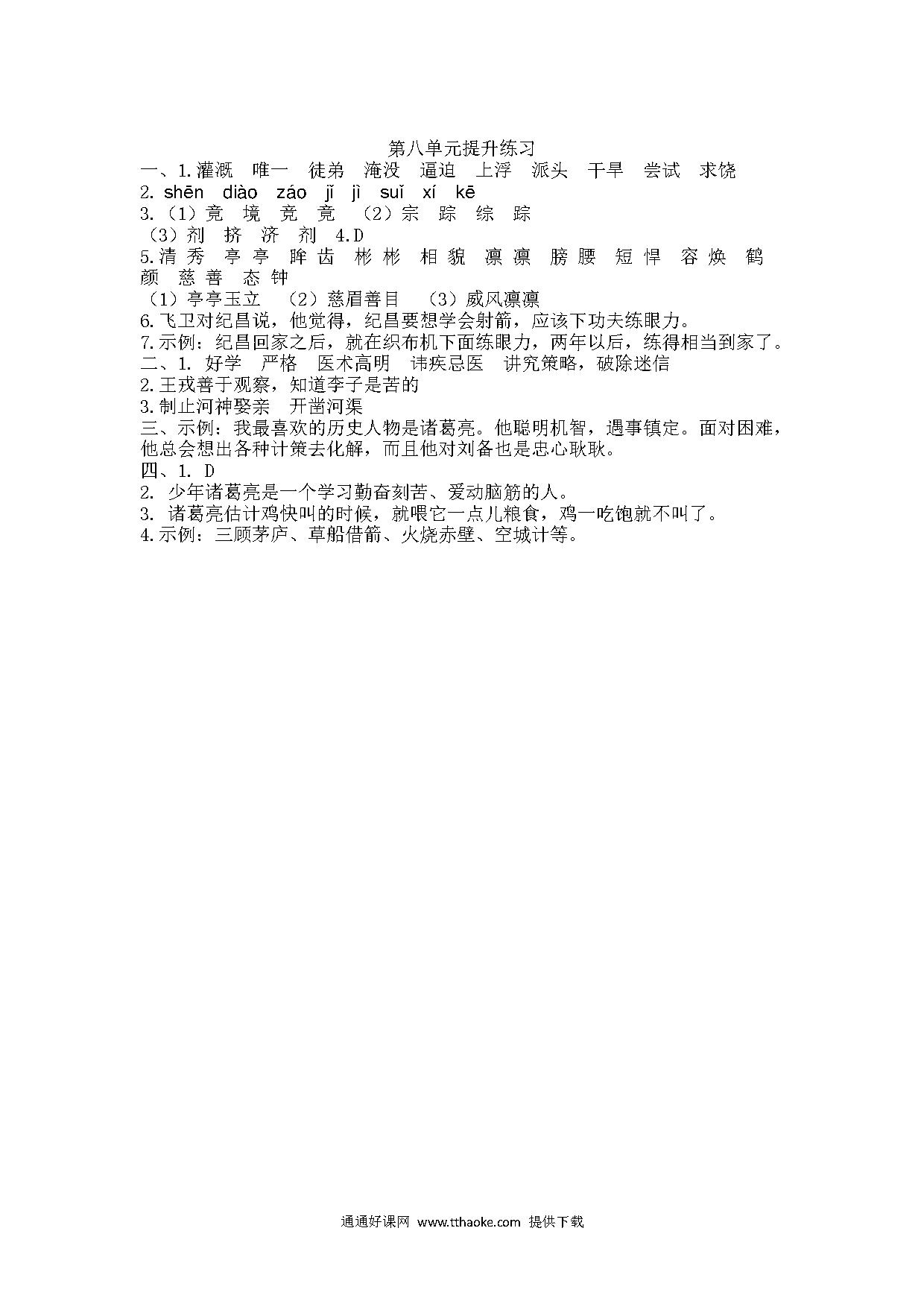 第八单元提升练习

一、1.灌溉　唯一　徒弟　淹没　逼迫　上浮　派头　干旱　尝试　求饶

2. shēn　diào　záo　jǐ　jì　suǐ　xí　kē

3.（1）竟　境　竞　竟　（2）宗　踪　综　踪

（3）剂　挤　济　剂　4.D

5.清 秀　亭 亭　眸 齿　彬 彬　相 貌　凛 凛　膀 腰　短 悍　容 焕　鹤 颜　慈 善　态 钟

（1）亭亭玉立　（2）慈眉善目　（3）威风凛凛

6.飞卫对纪昌说，他觉得，纪昌要想学会射箭，应该下功夫练眼力。

7.示例：纪昌回家之后，就在织布机下面练眼力，两年以后，练得相当到家了。

二、1. 好学　严格　医术高明　讳疾忌医　讲究策略，破除迷信

2.王戎善于观察，知道李子是苦的

3.制止河神娶亲　开凿河渠

三、示例：我最喜欢的历史人物是诸葛亮。他聪明机智，遇事镇定。面对困难，他总会想出各种计策去化解，而且他对刘备也是忠心耿耿。

四、1. D

2. 少年诸葛亮是一个学习勤奋刻苦、爱动脑筋的人。

3. 诸葛亮估计鸡快叫的时候，就喂它一点儿粮食，鸡一吃饱就不叫了。

4.示例：三顾茅庐、草船借箭、火烧赤壁、空城计等。

通通好课网 www.tthaoke.com 提供下载